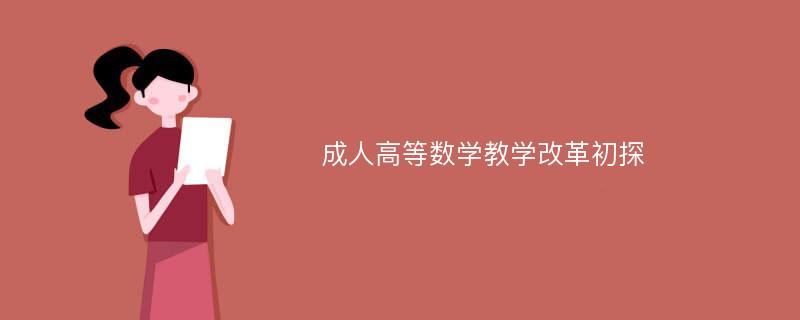 成人高等数学教学改革初探